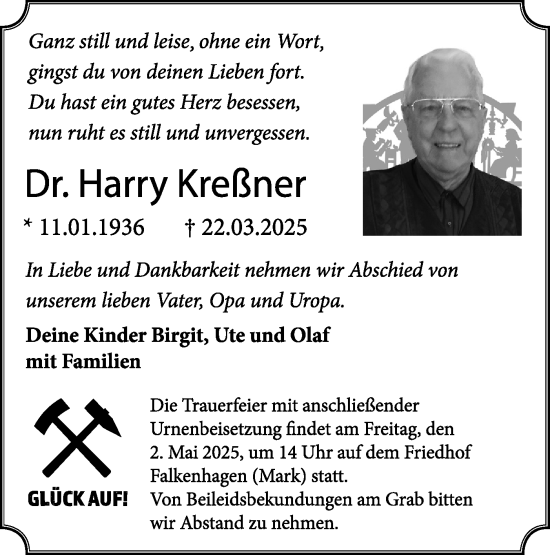 Ganz still und leise, ohne ein Wort,
gingst du von deinen Lieben fort.
Du hast ein gutes Herz besessen,
nun ruht es still und unvergessen.

Dr. Harry Kreßner

* 11.01.1936 † 22.03.2025

In Liebe und Dankbarkeit nehmen wir Abschied von unserem lieben Vater, Opa und Uropa.

Deine Kinder Birgit, Ute und Olaf
mit Familien

GLÜCK AUF!

Die Trauerfeier mit anschließender Urnenbeisetzung findet am Freitag, den 2. Mai 2025, um 14 Uhr auf dem Friedhof Falkenhagen (Mark) statt.
Von Beileidsbekundungen am Grab bitten wir Abstand zu nehmen.